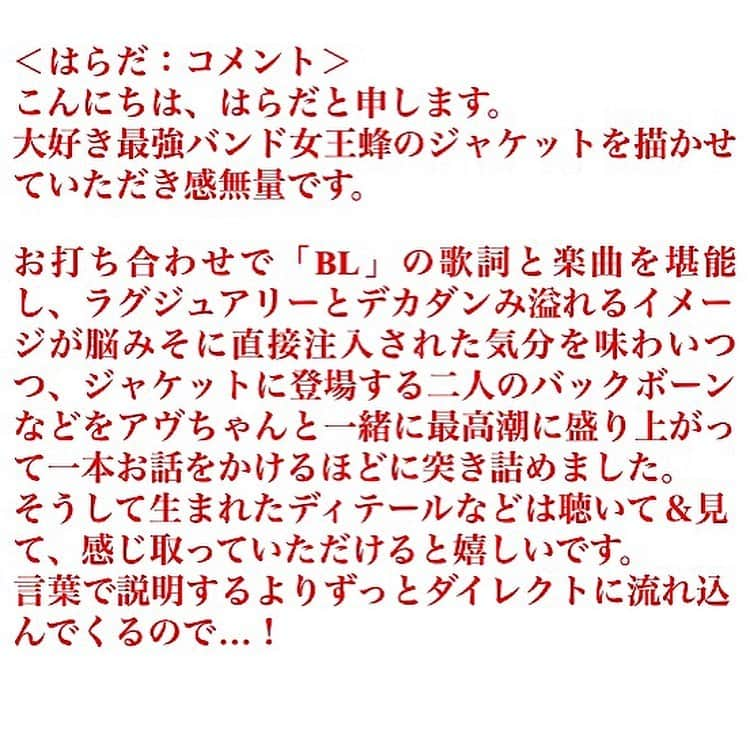 ＜はらだ：コメント＞
こんにちは、はらだと申します。
大好き最強バンド女王蜂のジャケットを描かせていただき感無量です。

お打ち合わせで「BL」の歌詞と楽曲を堪能し、ラグジュアリーとデカダンみ溢れるイメージが脳みそに直接注入された気分を味わいつつ、ジャケットに登場する二人のバックボーンなどをアヴちゃんと一緒に最高潮に盛り上がって一本お話をかけるほどに突き詰めました。
そうして生まれたディテールなどは聴いて＆見て、感じ取っていただけると嬉しいです。
言葉で説明するよりずっとダイレクトに流れ込んでくるので…！